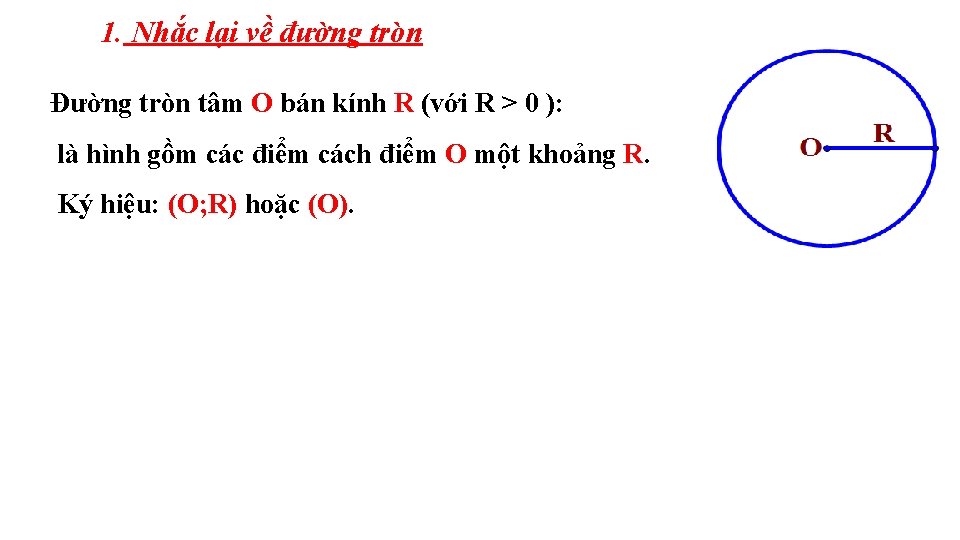 1. Nhắc lại về đường tròn

Đường tròn tâm O bán kính R (với R > 0 ):

là hình gồm các điểm cách điểm O một khoảng R.

Ký hiệu: (O;R) hoặc (O).

O

R